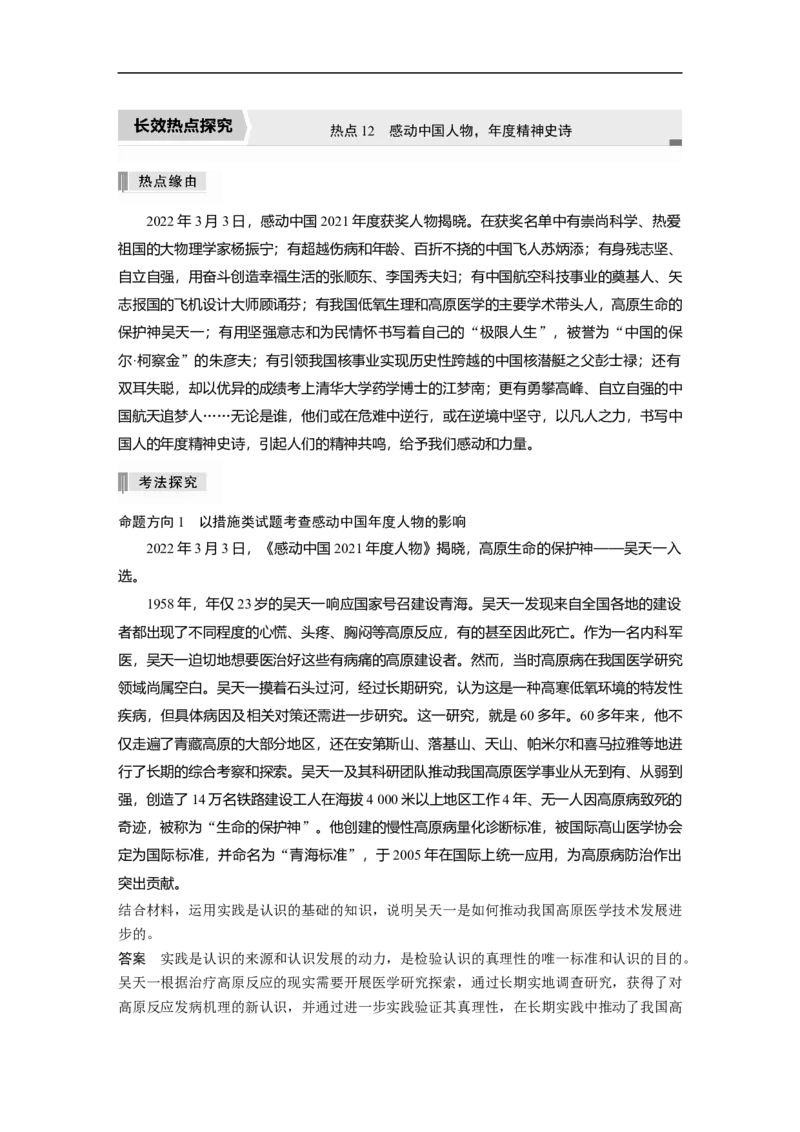 长效热点探究

热点 12　感动中国人物，年度精神史诗

热点缘由

2022 年 3 月 3 日，感动中国 2021 年度获奖人物揭晓。在获奖名单中有崇尚科学、热爱祖国的大物理学家杨振宁；有超越伤病和年龄、百折不挠的中国飞人苏炳添；有身残志坚、自立自强，用奋斗创造幸福生活的张顺东、李国秀夫妇；有中国航空科技事业的奠基人、矢志报国的飞机设计大师顾诵芬；有我国低氧生理和高原医学的主要学术带头人，高原生命的保护神吴天一；有用坚强意志和为民情怀书写着自己的“极限人生”，被誉为“中国的保尔·柯察金”的朱彦夫；有引领我国核事业实现历史性跨越的中国核潜艇之父彭士禄；还有双耳失聪，却以优异的成绩考上清华大学药学博士的江梦南；更有勇攀高峰、自立自强的中国航天追梦人……无论是谁，他们或在危难中逆行，或在逆境中坚守，以凡人之力，书写中国人的年度精神史诗，引起人们的精神共鸣，给予我们感动和力量。

考法探究

命题方向 1　以措施类试题考查感动中国年度人物的影响

2022 年 3 月 3 日，《感动中国 2021 年度人物》揭晓，高原生命的保护神——吴天一入选。

1958 年，年仅 23 岁的吴天一响应国家号召建设青海。吴天一发现来自全国各地的建设者都出现了不同程度的心慌、头疼、胸闷等高原反应，有的甚至因此死亡。作为一名内科军医，吴天一迫切地想要医治好这些有病痛的高原建设者。然而，当时高原病在我国医学研究领域尚属空白。吴天一摸着石头过河，经过长期研究，认为这是一种高寒低氧环境的特发性疾病，但具体病因及相关对策还需进一步研究。这一研究，就是 60 多年。60 多年来，他不仅走遍了青藏高原的大部分地区，还在安第斯山、落基山、天山、帕米尔和喜马拉雅等地进行了长期的综合考察和探索。吴天一及其科研团队推动我国高原医学事业从无到有、从弱到强，创造了 14 万名铁路建设工人在海拔 4 000 米以上地区工作 4 年、无一人因高原病致死的奇迹，被称为“生命的保护神”。他创建的慢性高原病量化诊断标准，被国际高山医学协会定为国际标准，并命名为“青海标准”，于 2005 年在国际上统一应用，为高原病防治作出突出贡献。

结合材料，运用实践是认识的基础的知识，说明吴天一是如何推动我国高原医学技术发展进步的。

答案　实践是认识的来源和认识发展的动力，是检验认识的真理性的唯一标准和认识的目的。吴天一根据治疗高原反应的现实需要开展医学研究探索，通过长期实地调查研究，获得了对高原反应发病机理的新认识，并通过进一步实践验证其真理性，在长期实践中推动了我国高